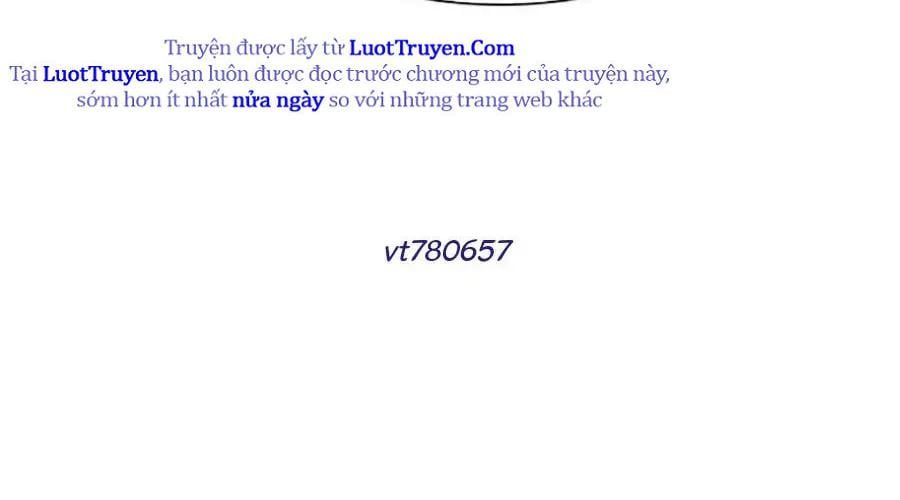 Truyện được lấy từ LuotTruyen.Com
Tại LuotTruyen, bạn luôn được đọc trước chương mới của truyện này, sớm hơn ít nhất nửa ngày so với những trang web khác

vt780657